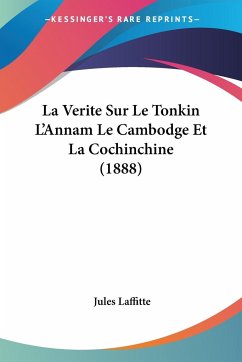 —KESSINGER'S RARE REPRINTS—

La Verite Sur Le Tonkin L'Annam Le Cambodge Et La Cochinchine (1888)

Jules Laffitte